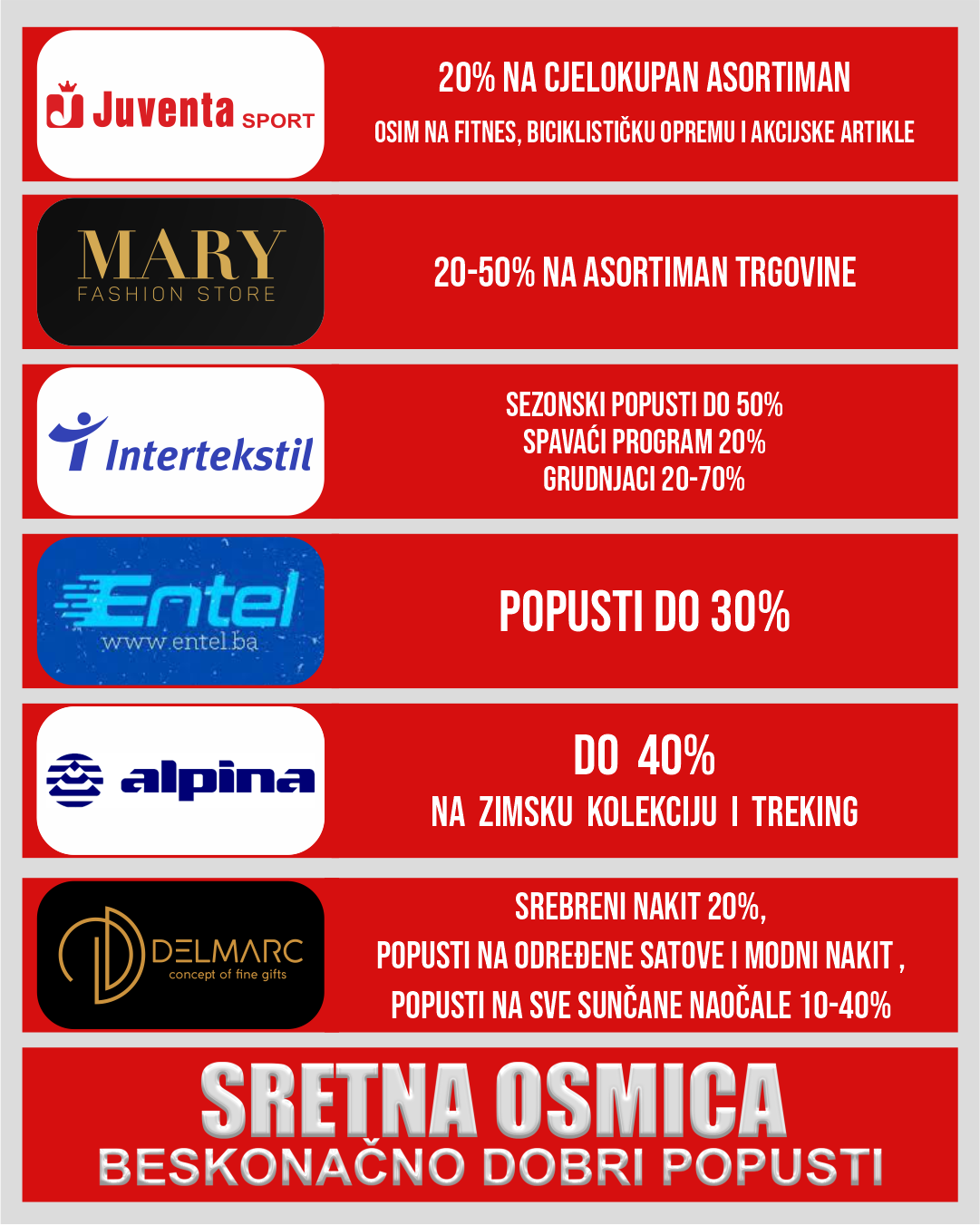 Juventa SPORT

20% NA CJELOKUPAN ASORTIMAN

OSIM NA FITNES, BICIKLISTIČKU OPREMU I AKCIJSKE ARTIKLE

MARY
FASHION STORE

20-50% NA ASORTIMAN TRGOVINE

Intertekstil

SEZONSKI POPUSTI DO 50%
SPAVAĆI PROGRAM 20%
GRUDNJACI 20-70%

Entel
www.entel.ba

POPUSTI DO 30%

alpina

DO 40%
NA ZIMSKU KOLEKCIJU I TREKING

DELMARC
concept of fine gifts

SREBRENI NAKIT 20%,
POPUSTI NA ODREĐENE SATOVE I MODNI NAKIT ,
POPUSTI NA SVE SUNČANE NAOČALE 10-40%

SRETNA OSMICA
BESKONAČNO DOBRI POPUSTI